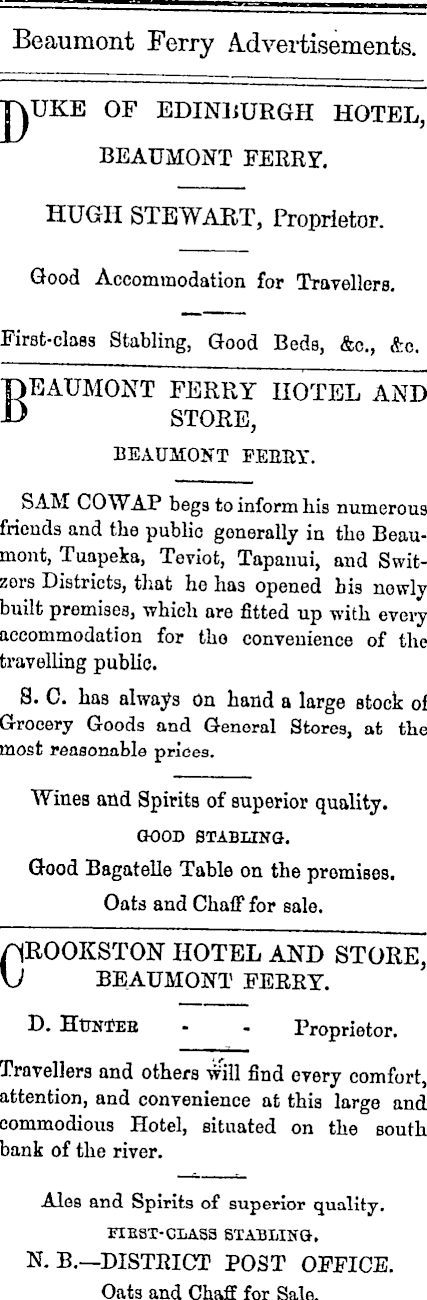 Beaumont Ferry Advertisements.

DUKE OF EDINBURGH HOTEL, BEAUMONT FERRY.

HUGH STEWART, Proprietor.

Good Accommodation for Travellers.

First-class Stabling, Good Beds, &c., &c.

BEAUMONT FERRY HOTEL AND STORE, BEAUMONT FERRY.

SAM COWAP begs to inform his numerous friends and the public generally in the Beaumont, Tuapeka, Teviot, Tapanui, and Switzers Districts, that he has opened his newly built premises, which are fitted up with every accommodation for the convenience of the travelling public.

S. C. has always on hand a large stock of Grocery Goods and General Stores, at the most reasonable prices.

Wines and Spirits of superior quality.

GOOD STABLING.

Good Bagatelle Table on the premises.

Oats and Chaff for sale.

CROOKSTON HOTEL AND STORE, BEAUMONT FERRY.

D. HUNTER - - Proprietor.

Travellers and others will find every comfort, attention, and convenience at this large and commodious Hotel, situated on the south bank of the river.

Ales and Spirits of superior quality.

FIRST-CLASS STABLING.

N. B.—DISTRICT POST OFFICE.

Oats and Chaff for Sale.